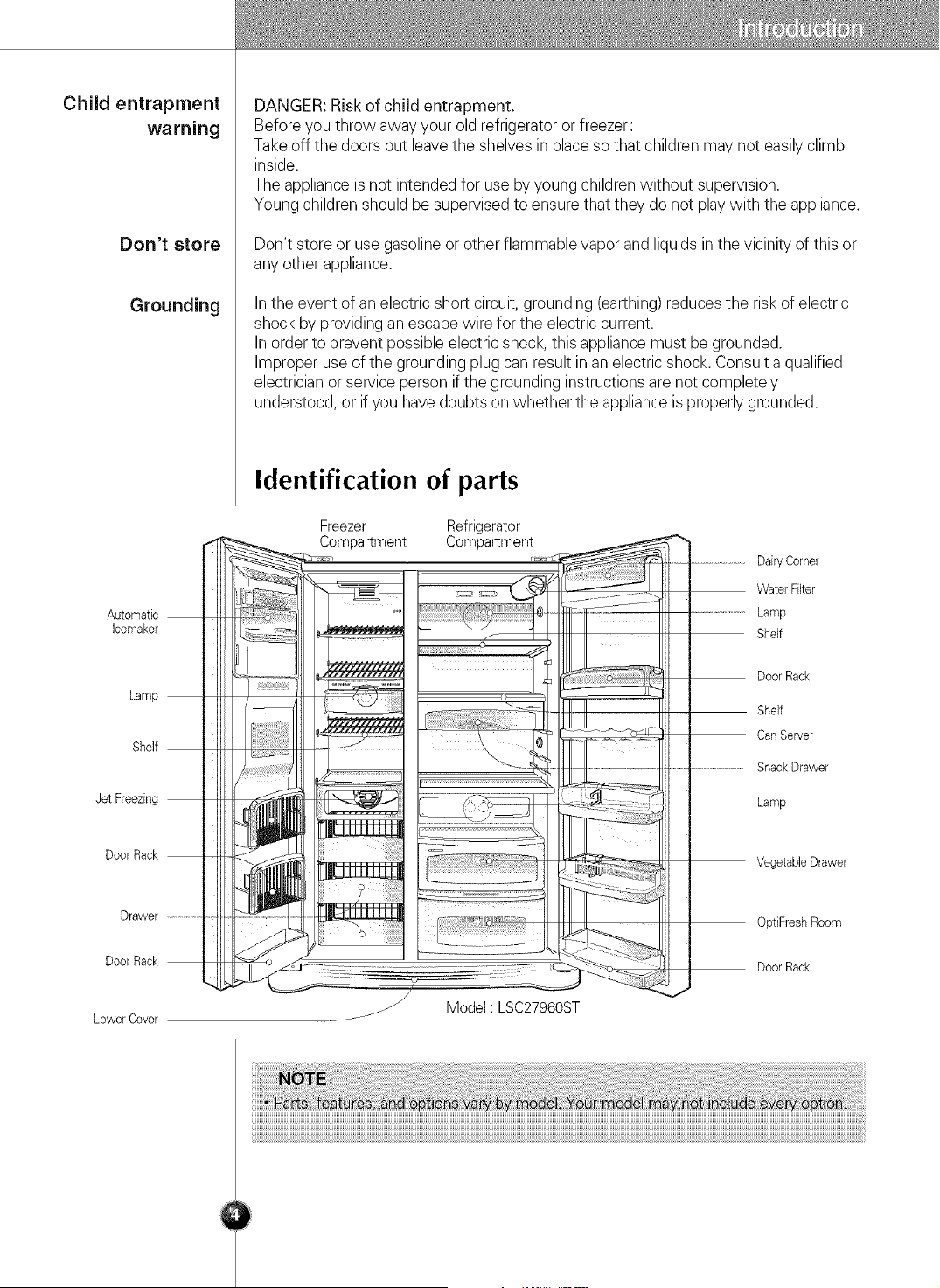 Introduction

Child entrapment warning

DANGER: Risk of child entrapment.
Before you throw away your old refrigerator or freezer:
Take off the doors but leave the shelves in place so that children may not easily climb inside.
The appliance is not intended for use by young children without supervision.
Young children should be supervised to ensure that they do not play with the appliance.

Don't store

Don't store or use gasoline or other flammable vapor and liquids in the vicinity of this or any other appliance.

Grounding

In the event of an electric short circuit, grounding (earthing) reduces the risk of electric shock by providing an escape wire for the electric current.
In order to prevent possible electric shock, this appliance must be grounded.
Improper use of the grounding plug can result in an electric shock. Consult a qualified electrician or service person if the grounding instructions are not completely understood, or if you have doubts on whether the appliance is properly grounded.

Identification of parts

Freezer Compartment

Refrigerator Compartment

Automatic Icemaker

Lamp

Shelf

Jet Freezing

Door Rack

Drawer

Door Rack

Lower Cover

Dairy Corner

Water Filter

Lamp

Shelf

Door Rack

Shelf

Can Server

Snack Drawer

Lamp

Vegetable Drawer

OptiFresh Room

Door Rack

Model : LSC27960ST

NOTE
• Parts, features, and options vary by model. Your model may not include every option.

4